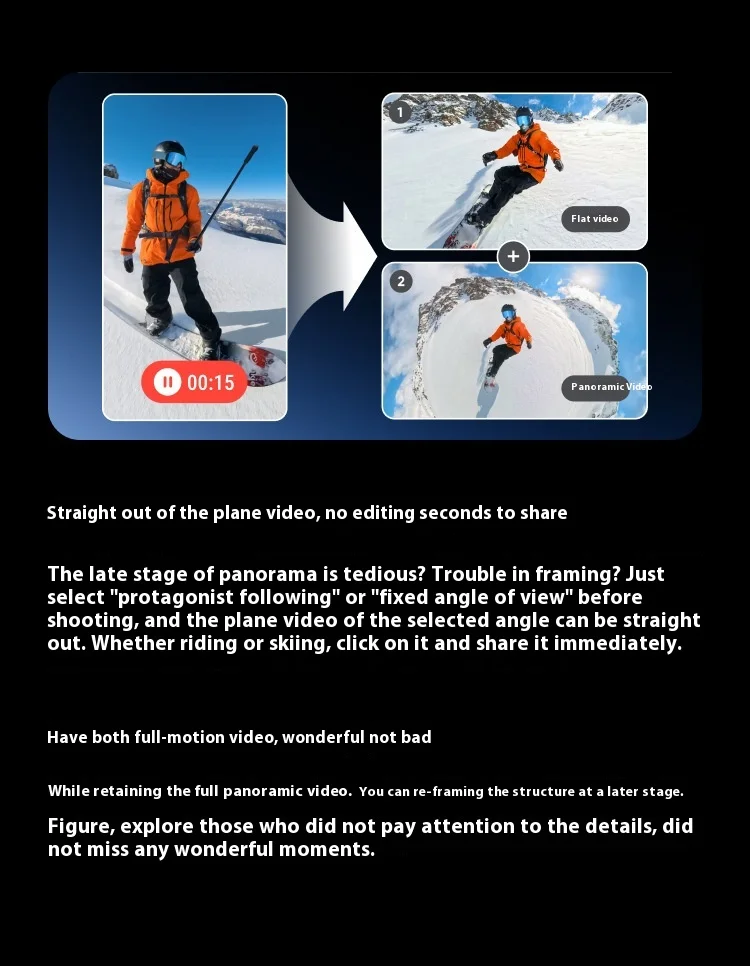 00:15

1

Flat video

+

2

Panoramic Video

Straight out of the plane video, no editing seconds to share

The late stage of panorama is tedious? Trouble in framing? Just select "protagonist following" or "fixed angle of view" before shooting, and the plane video of the selected angle can be straight out. Whether riding or skiing, click on it and share it immediately.

Have both full-motion video, wonderful not bad

While retaining the full panoramic video. You can re-framing the structure at a later stage.

Figure, explore those who did not pay attention to the details, did not miss any wonderful moments.